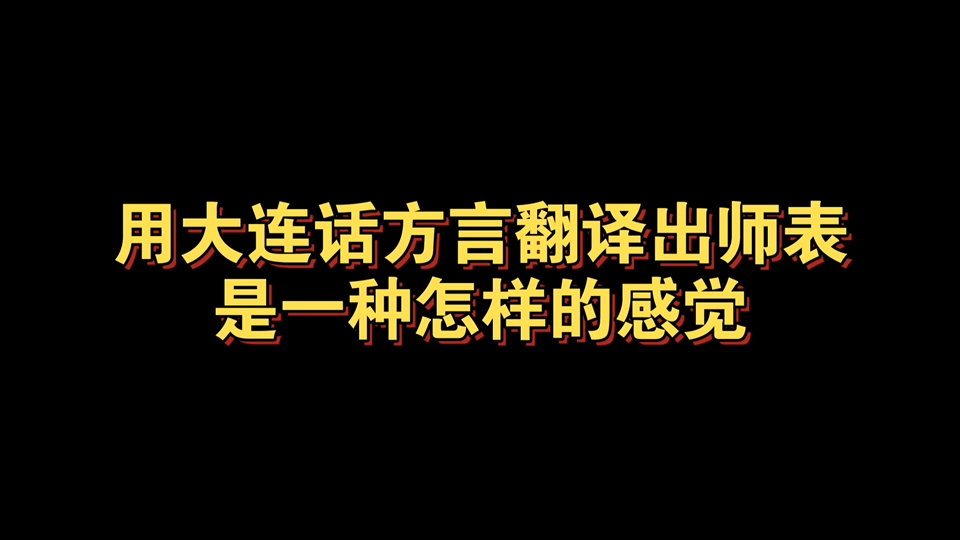 用大连话方言翻译出师表
是一种怎样的感觉